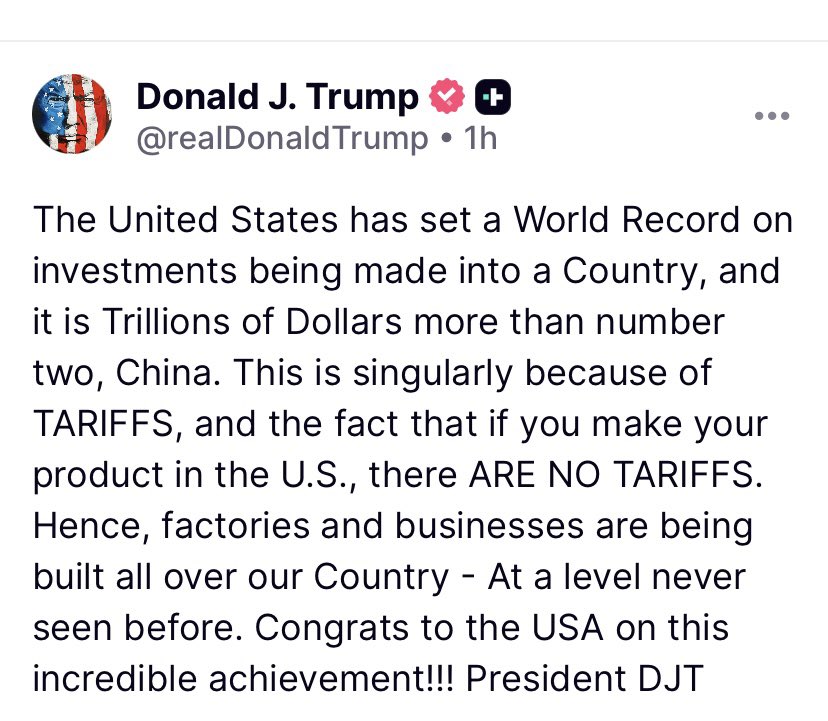 Donald J. Trump
@realDonaldTrump • 1h

The United States has set a World Record on investments being made into a Country, and it is Trillions of Dollars more than number two, China. This is singularly because of TARIFFS, and the fact that if you make your product in the U.S., there ARE NO TARIFFS. Hence, factories and businesses are being built all over our Country - At a level never seen before. Congrats to the USA on this incredible achievement!!! President DJT